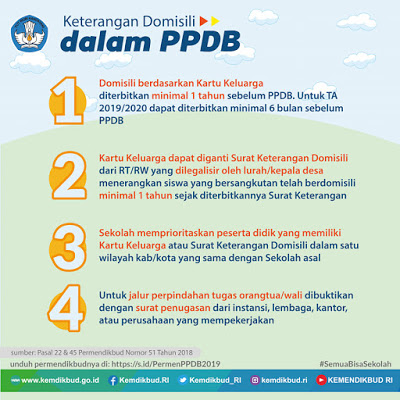 Keterangan Domisili
dalam PPDB

1
Domisili berdasarkan Kartu Keluarga diterbitkan minimal 1 tahun sebelum PPDB. Untuk TA 2019/2020 dapat diterbitkan minimal 6 bulan sebelum PPDB

2
Kartu Keluarga dapat diganti Surat Keterangan Domisili dari RT/RW yang dilegalisir oleh lurah/kepala desa menerangkan siswa yang bersangkutan telah berdomisili minimal 1 tahun sejak diterbitkannya Surat Keterangan

3
Sekolah memprioritaskan peserta didik yang memiliki Kartu Keluarga atau Surat Keterangan Domisili dalam satu wilayah kab/kota yang sama dengan Sekolah asal

4
Untuk jalur perpindahan tugas orangtua/wali dibuktikan dengan surat penugasan dari instansi, lembaga, kantor, atau perusahaan yang mempekerjakan

sumber: Pasal 22 & 45 Permendikbud Nomor 51 Tahun 2018

unduh permendikbudnya di: https://s.id/PermenPPDB2019

#SemuaBisaSekolah

www.kemdikbud.go.id Kemdikbud.RI Kemdikbud_RI kemdikbud.ri KEMENDIKBUD RI